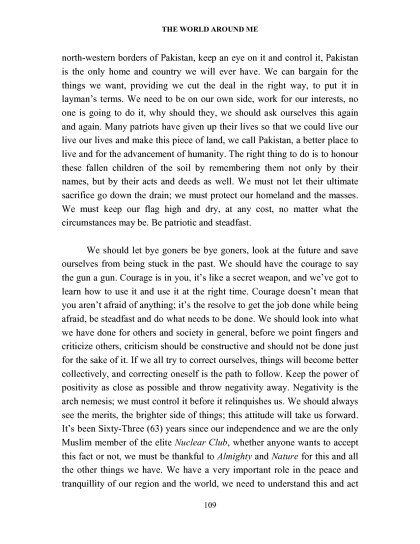 THE WORLD AROUND ME

north-western borders of Pakistan, keep an eye on it and control it, Pakistan is the only home and country we will ever have. We can bargain for the things we want, providing we cut the deal in the right way, to put it in layman's terms. We need to be on our own side, work for our interests, no one is going to do it, why should they, we should ask ourselves this again and again. Many patriots have given up their lives so that we could live our live our lives and make this piece of land, we call Pakistan, a better place to live and for the advancement of humanity. The right thing to do is to honour these fallen children of the soil by remembering them not only by their names, but by their acts and deeds as well. We must not let their ultimate sacrifice go down the drain; we must protect our homeland and the masses. We must keep our flag high and dry, at any cost, no matter what the circumstances may be. Be patriotic and steadfast.

We should let bye goners be bye goners, look at the future and save ourselves from being stuck in the past. We should have the courage to say the gun a gun. Courage is in you, it's like a secret weapon, and we've got to learn how to use it and use it at the right time. Courage doesn't mean that you aren't afraid of anything; it's the resolve to get the job done while being afraid, be steadfast and do what needs to be done. We should look into what we have done for others and society in general, before we point fingers and criticize others, criticism should be constructive and should not be done just for the sake of it. If we all try to correct ourselves, things will become better collectively, and correcting oneself is the path to follow. Keep the power of positivity as close as possible and throw negativity away. Negativity is the arch nemesis; we must control it before it relinquishes us. We should always see the merits, the brighter side of things; this attitude will take us forward. It's been Sixty-Three (63) years since our independence and we are the only Muslim member of the elite Nuclear Club, whether anyone wants to accept this fact or not, we must be thankful to Almighty and Nature for this and all the other things we have. We have a very important role in the peace and tranquillity of our region and the world, we need to understand this and act

109